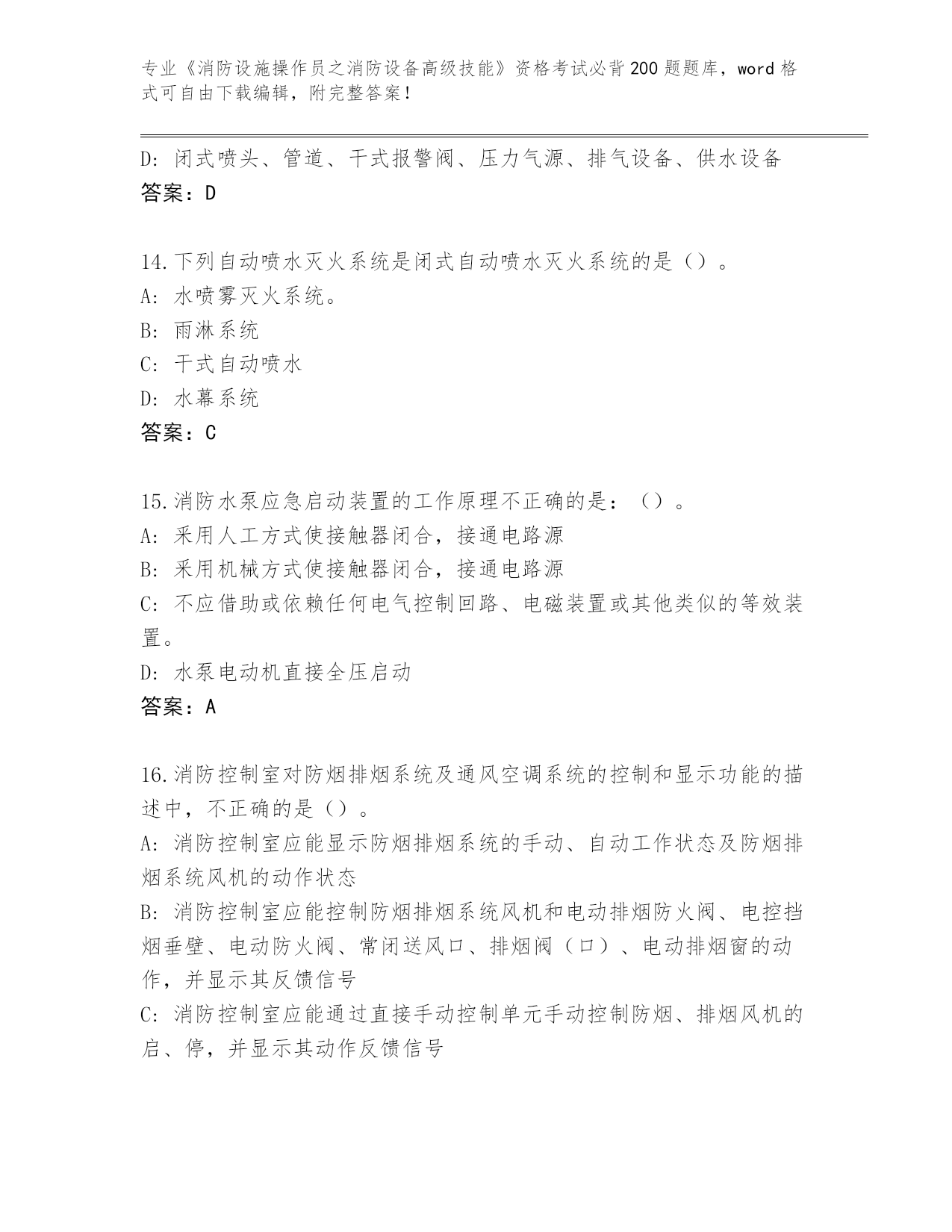 专业《消防设施操作员之消防设备高级技能》资格考试必背200题题库，word格式可自由下载编辑，附完整答案！

D: 闭式喷头、管道、干式报警阀、压力气源、排气设备、供水设备
答案：D

14.下列自动喷水灭火系统是闭式自动喷水灭火系统的是（）。
A: 水喷雾灭火系统。
B: 雨淋系统
C: 干式自动喷水
D: 水幕系统
答案：C

15.消防水泵应急启动装置的工作原理不正确的是：（）。
A: 采用人工方式使接触器闭合，接通电路源
B: 采用机械方式使接触器闭合，接通电路源
C: 不应借助或依赖任何电气控制回路、电磁装置或其他类似的等效装置。
D: 水泵电动机直接全压启动
答案：A

16.消防控制室对防烟排烟系统及通风空调系统的控制和显示功能的描述中，不正确的是（）。
A: 消防控制室应能显示防烟排烟系统的手动、自动工作状态及防烟排烟系统风机的动作状态
B: 消防控制室应能控制防烟排烟系统风机和电动排烟防火阀、电控挡烟垂壁、电动防火阀、常闭送风口、排烟阀（口）、电动排烟窗的动作，并显示其反馈信号
C: 消防控制室应能通过直接手动控制单元手动控制防烟、排烟风机的启、停，并显示其动作反馈信号